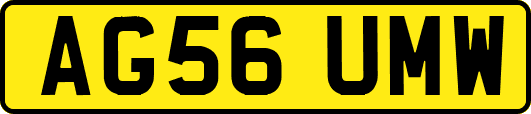 AG56 UMW